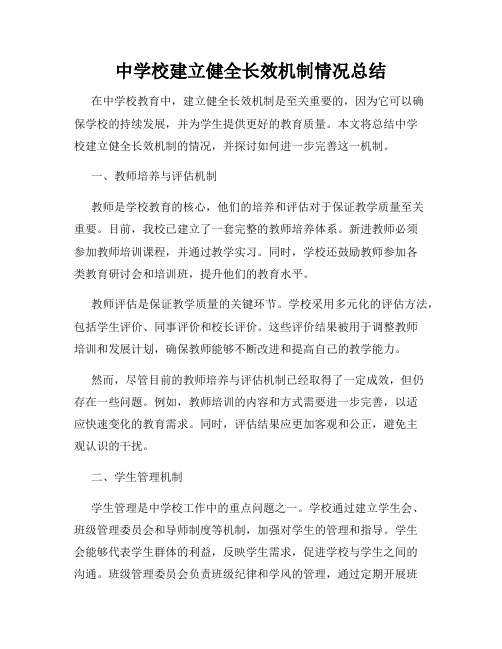 中学校建立健全长效机制情况总结

在中学校教育中，建立健全长效机制是至关重要的，因为它可以确保学校的持续发展，并为学生提供更好的教育质量。本文将总结中学校建立健全长效机制的情况，并探讨如何进一步完善这一机制。

一、教师培养与评估机制

教师是学校教育的核心，他们的培养和评估对于保证教学质量至关重要。目前，我校已建立了一套完整的教师培养体系。新进教师必须参加教师培训课程，并通过教学实习。同时，学校还鼓励教师参加各类教育研讨会和培训班，提升他们的教育水平。

教师评估是保证教学质量的关键环节。学校采用多元化的评估方法，包括学生评价、同事评价和校长评价。这些评价结果被用于调整教师培训和发展计划，确保教师能够不断改进和提高自己的教学能力。

然而，尽管目前的教师培养与评估机制已经取得了一定成效，但仍存在一些问题。例如，教师培训的内容和方式需要进一步完善，以适应快速变化的教育需求。同时，评估结果应更加客观和公正，避免主观认识的干扰。

二、学生管理机制

学生管理是中学校工作中的重点问题之一。学校通过建立学生会、班级管理委员会和导师制度等机制，加强对学生的管理和指导。学生会能够代表学生群体的利益，反映学生需求，促进学校与学生之间的沟通。班级管理委员会负责班级纪律和学风的管理，通过定期开展班